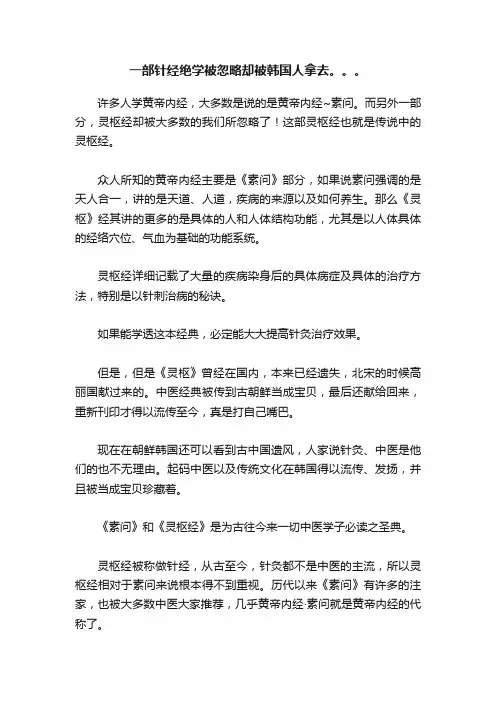 一部针经绝学被忽略却被韩国人拿去。。。

许多人学黄帝内经，大多数是说的是黄帝内经~素问。而另外一部分，灵枢经却被大多数的我们所忽略了！这部灵枢经也就是传说中的灵枢经。

众人所知的黄帝内经主要是《素问》部分，如果说素问强调的是天人合一，讲的是天道、人道，疾病的来源以及如何养生。那么《灵枢》经其讲的更多的是具体的人和人体结构功能，尤其是以人体具体的经络穴位、气血为基础的功能系统。

灵枢经详细记载了大量的疾病染身后的具体病症及具体的治疗方法，特别是以针刺治病的秘诀。

如果能学透这本经典，必定能大大提高针灸治疗效果。

但是，但是《灵枢》曾经在国内，本来已经遗失，北宋的时候高丽国献过来的。中医经典被传到古朝鲜当成宝贝，最后还献给回来，重新刊印才得以流传至今，真是打自己嘴巴。

现在在朝鲜韩国还可以看到古中国遗风，人家说针灸、中医是他们的也不无理由。起码中医以及传统文化在韩国得以流传、发扬，并且被当成宝贝珍藏着。

《素问》和《灵枢经》是为古往今来一切中医学子必读之圣典。

灵枢经被称做针经，从古至今，针灸都不是中医的主流，所以灵枢经相对于素问来说根本得不到重视。历代以来《素问》有许多的注家，也被大多数中医大家推荐，几乎黄帝内经·素问就是黄帝内经的代称了。